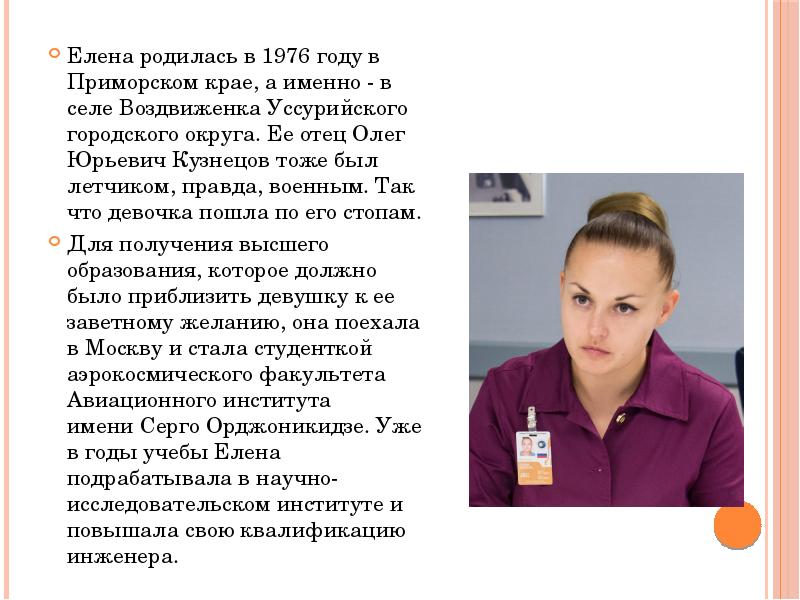 Елена родилась в 1976 году в Приморском крае, а именно - в селе Воздвиженка Уссурийского городского округа. Ее отец Олег Юрьевич Кузнецов тоже был летчиком, правда, военным. Так что девочка пошла по его стопам.

Для получения высшего образования, которое должно было приблизить девушку к ее заветному желанию, она поехала в Москву и стала студенткой аэрокосмического факультета Авиационного института имени Серго Орджоникидзе. Уже в годы учебы Елена подрабатывала в научно-исследовательском институте и повышала свою квалификацию инженера.